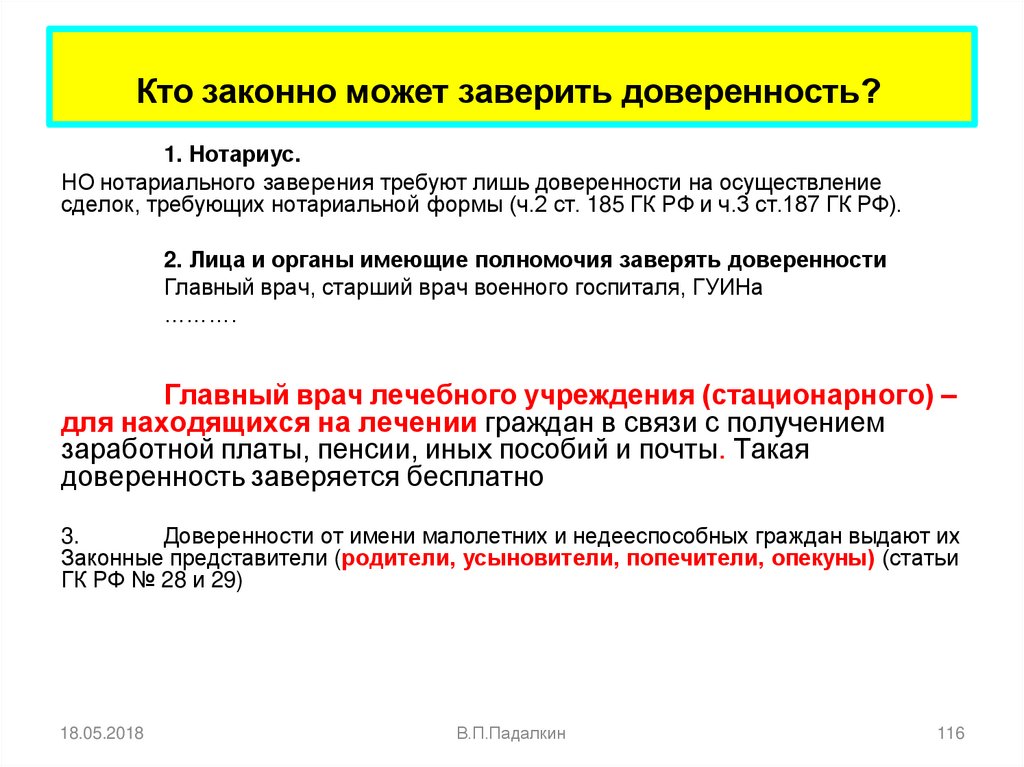 Кто законно может заверить доверенность?

1. Нотариус.

НО нотариального заверения требуют лишь доверенности на осуществление сделок, требующих нотариальной формы (ч.2 ст. 185 ГК РФ и ч.3 ст.187 ГК РФ).

2. Лица и органы имеющие полномочия заверять доверенности

Главный врач, старший врач военного госпиталя, ГУИНа

……….

Главный врач лечебного учреждения (стационарного) – для находящихся на лечении граждан в связи с получением заработной платы, пенсии, иных пособий и почты. Такая доверенность заверяется бесплатно

3. Доверенности от имени малолетних и недееспособных граждан выдают их Законные представители (родители, усыновители, попечители, опекуны) (статьи ГК РФ № 28 и 29)

18.05.2018

В.П.Падалкин

116